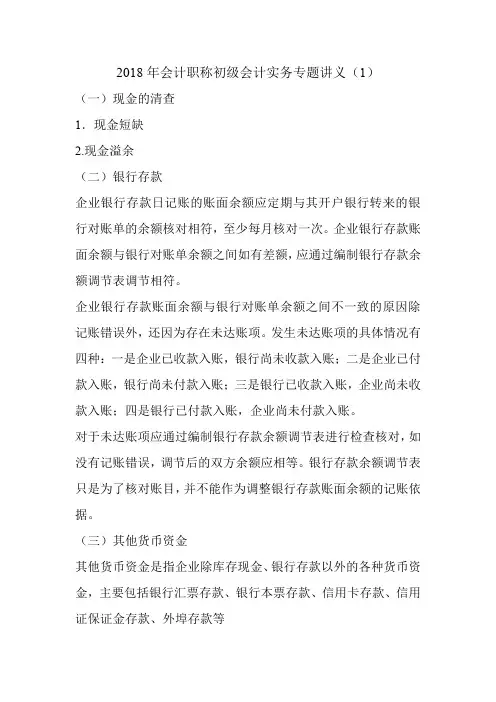 2018 年会计职称初级会计实务专题讲义（1）

（一）现金的清查

1．现金短缺

2.现金溢余

（二）银行存款

企业银行存款日记账的账面余额应定期与其开户银行转来的银行对账单的余额核对相符，至少每月核对一次。企业银行存款账面余额与银行对账单余额之间如有差额，应通过编制银行存款余额调节表调节相符。

企业银行存款账面余额与银行对账单余额之间不一致的原因除记账错误外，还因为存在未达账项。发生未达账项的具体情况有四种：一是企业已收款入账，银行尚未收款入账；二是企业已付款入账，银行尚未付款入账；三是银行已收款入账，企业尚未收款入账；四是银行已付款入账，企业尚未付款入账。

对于未达账项应通过编制银行存款余额调节表进行检查核对，如没有记账错误，调节后的双方余额应相等。银行存款余额调节表只是为了核对账目，并不能作为调整银行存款账面余额的记账依据。

（三）其他货币资金

其他货币资金是指企业除库存现金、银行存款以外的各种货币资金，主要包括银行汇票存款、银行本票存款、信用卡存款、信用证保证金存款、外埠存款等